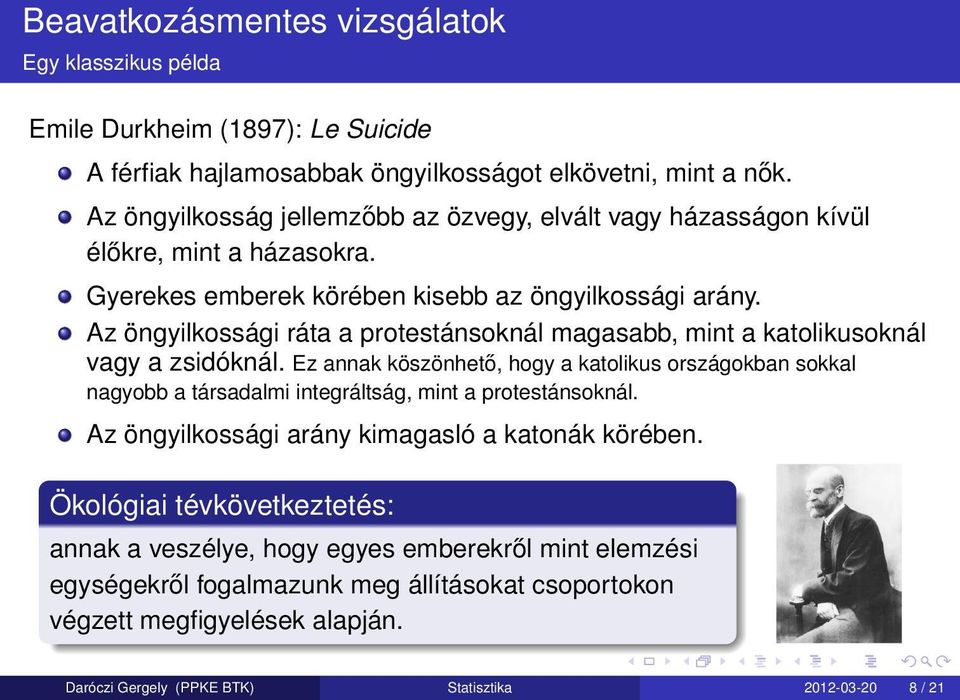 Beavatkozásmentes vizsgálatok
Egy klasszikus példa

Emile Durkheim (1897): Le Suicide

A férfiak hajlamosabbak öngyilkosságot elkövetni, mint a nők.

Az öngyilkosság jellemzőbb az özvegy, elvált vagy házasságon kívül élőkre, mint a házasokra.

Gyerekes emberek körében kisebb az öngyilkossági arány.

Az öngyilkossági ráta a protestánsoknál magasabb, mint a katolikusoknál vagy a zsidóknál. Ez annak köszönhető, hogy a katolikus országokban sokkal nagyobb a társadalmi integráltság, mint a protestánsoknál.

Az öngyilkossági arány kimagasló a katonák körében.

Ökológiai tévkövetkeztetés:
annak a veszélye, hogy egyes emberekről mint elemzési egységekről fogalmazunk meg állításokat csoportokon végzett megfigyelések alapján.

Daróczi Gergely (PPKE BTK) Statisztika 2012-03-20 8 / 21